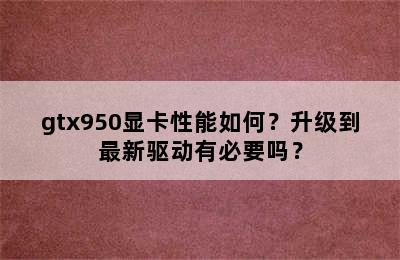 gtx950显卡性能如何？升级到最新驱动有必要吗？